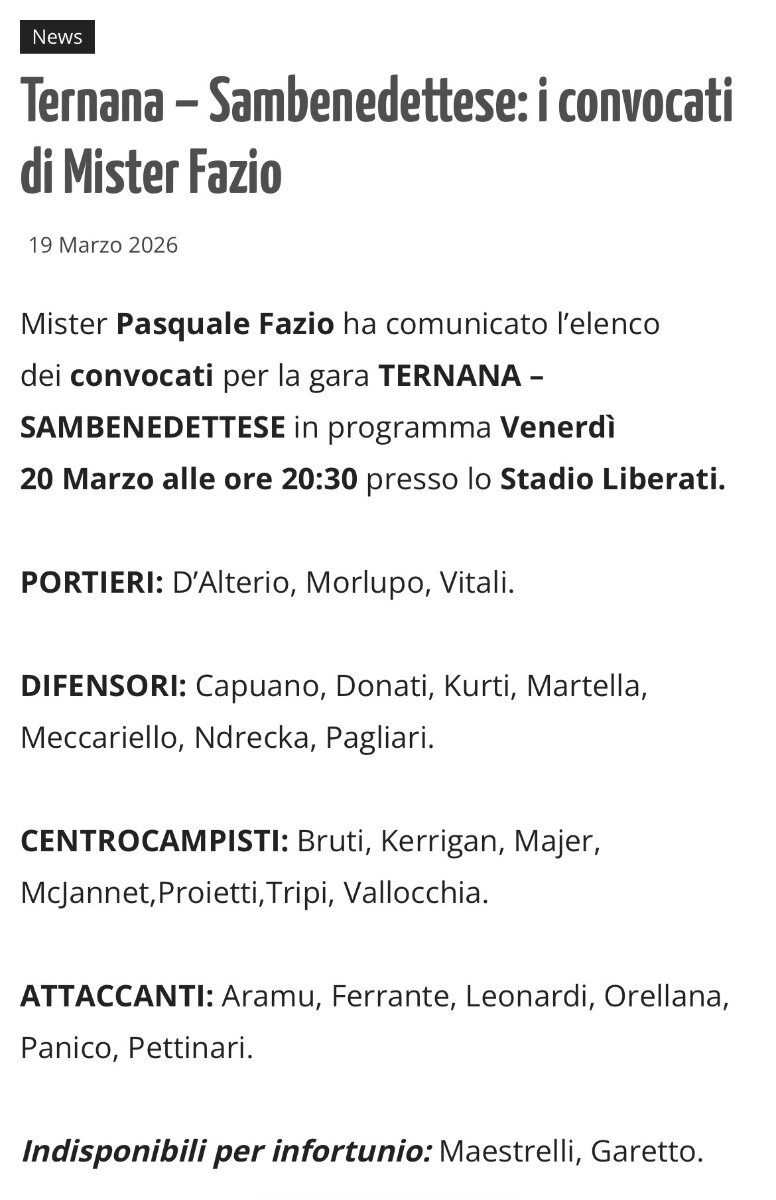 News

Ternana – Sambenedettese: i convocati di Mister Fazio

19 Marzo 2026

Mister Pasquale Fazio ha comunicato l'elenco dei convocati per la gara TERNANA – SAMBENEDETTESE in programma Venerdì 20 Marzo alle ore 20:30 presso lo Stadio Liberati.

PORTIERI: D'Alterio, Morlupo, Vitali.

DIFENSORI: Capuano, Donati, Kurti, Martella, Meccariello, Ndrecka, Pagliari.

CENTROCAMPISTI: Bruti, Kerrigan, Majer, McJannet,Proietti,Tripi, Vallocchia.

ATTACCANTI: Aramu, Ferrante, Leonardi, Orellana, Panico, Pettinari.

Indisponibili per infortunio: Maestrelli, Garetto.